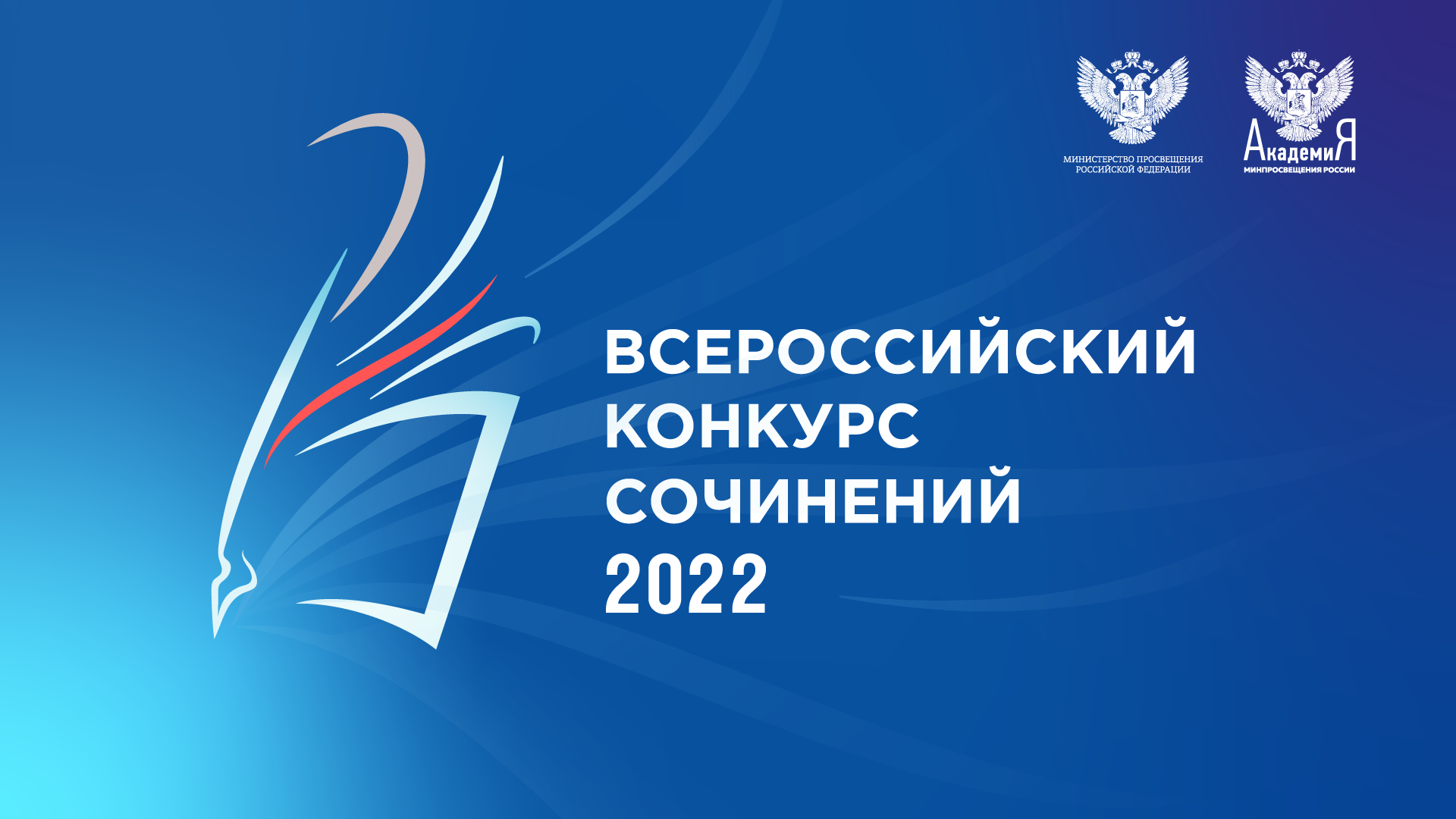 МИНИСТЕРСТВО ПРОСВЕЩЕНИЯ РОССИЙСКОЙ ФЕДЕРАЦИИ

АкадемиЯ
МИНПРОСВЕЩЕНИЯ РОССИИ

ВСЕРОССИЙСКИЙ КОНКУРС СОЧИНЕНИЙ 2022